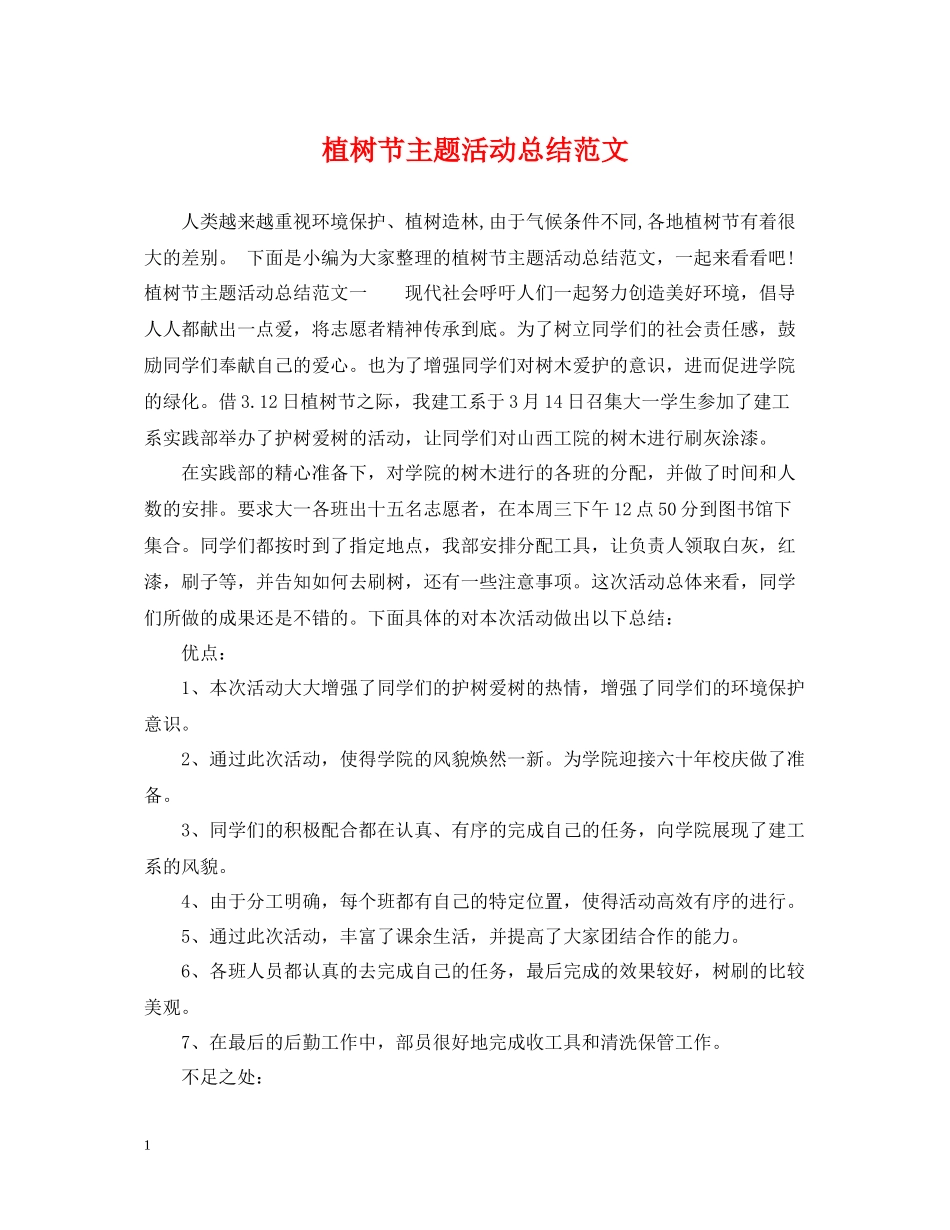 植树节主题活动总结范文

人类越来越重视环境保护、植树造林,由于气候条件不同,各地植树节有着很大的差别。 下面是小编为大家整理的植树节主题活动总结范文，一起来看看吧！植树节主题活动总结范文一 现代社会呼吁人们一起努力创造美好环境，倡导人人都献出一点爱，将志愿者精神传承到底。为了树立同学们的社会责任感，鼓励同学们奉献自己的爱心。也为了增强同学们对树木爱护的意识，进而促进学院的绿化。借3.12日植树节之际，我建工系于3月14日召集大一学生参加了建工系实践部举办了护树爱树的活动，让同学们对山西工院的树木进行刷灰涂漆。

在实践部的精心准备下，对学院的树木进行的各班的分配，并做了时间和人数的安排。要求大一各班出十五名志愿者，在本周三下午12点50分到图书馆下集合。同学们都按时到了指定地点，我部安排分配工具，让负责人领取白灰，红漆，刷子等，并告知如何去刷树，还有一些注意事项。这次活动总体来看，同学们所做的成果还是不错的。下面具体的对本次活动做出以下总结：

优点：

1、本次活动大大增强了同学们的护树爱树的热情，增强了同学们的环境保护意识。

2、通过此次活动，使得学院的风貌焕然一新。为学院迎接六十年校庆做了准备。

3、同学们的积极配合都在认真、有序的完成自己的任务，向学院展现了建工系的风貌。

4、由于分工明确，每个班都有自己的特定位置，使得活动高效有序的进行。

5、通过此次活动，丰富了课余生活，并提高了大家团结合作的能力。

6、各班人员都认真的去完成自己的任务，最后完成的效果较好，树刷的比较美观。

7、在最后的后勤工作中，部员很好地完成收工具和清洗保管工作。

不足之处：

1